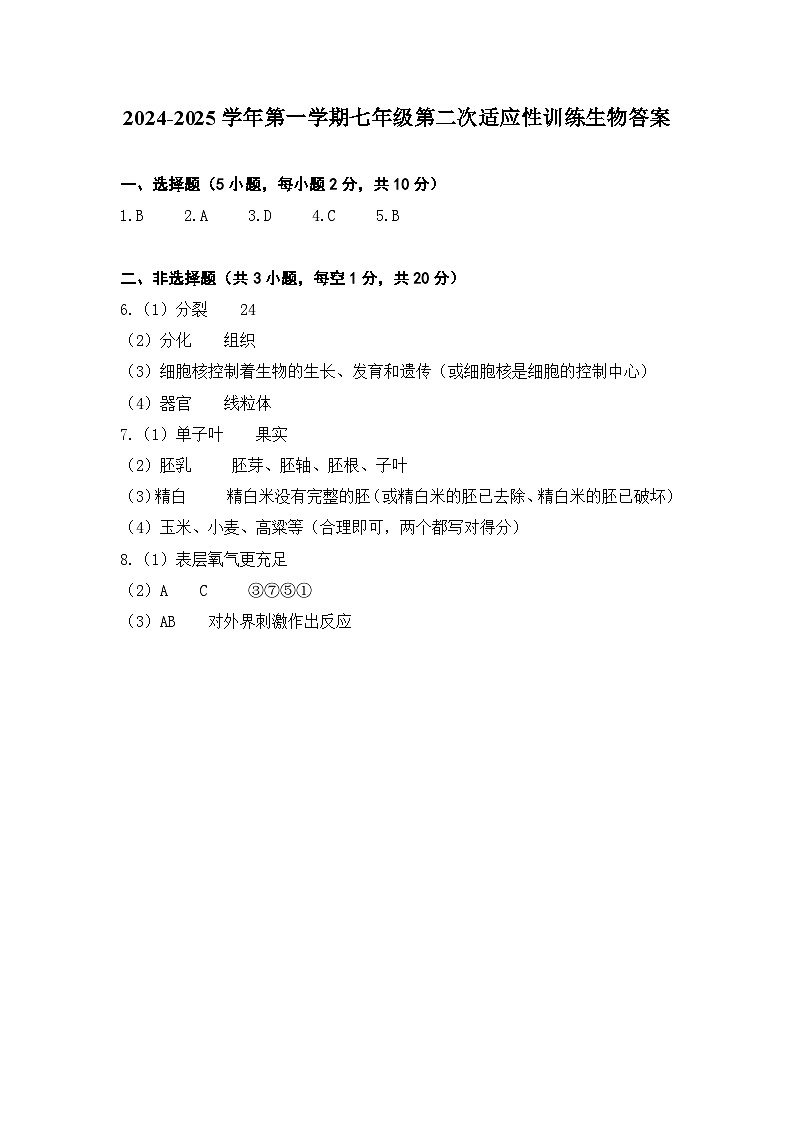 2024-2025 学年第一学期七年级第二次适应性训练生物答案

一、选择题（5 小题，每小题 2 分，共 10 分）

1.B　2.A　3.D　4.C　5.B

二、非选择题（共 3 小题，每空 1 分，共 20 分）

6.（1）分裂　24

（2）分化　组织

（3）细胞核控制着生物的生长、发育和遗传（或细胞核是细胞的控制中心）

（4）器官　线粒体

7.（1）单子叶　果实

（2）胚乳　胚芽、胚轴、胚根、子叶

（3）精白　精白米没有完整的胚（或精白米的胚已去除、精白米的胚已破坏）

（4）玉米、小麦、高粱等（合理即可，两个都写对得分）

8.（1）表层氧气更充足

（2）A　C　③⑦⑤①

（3）AB　对外界刺激作出反应